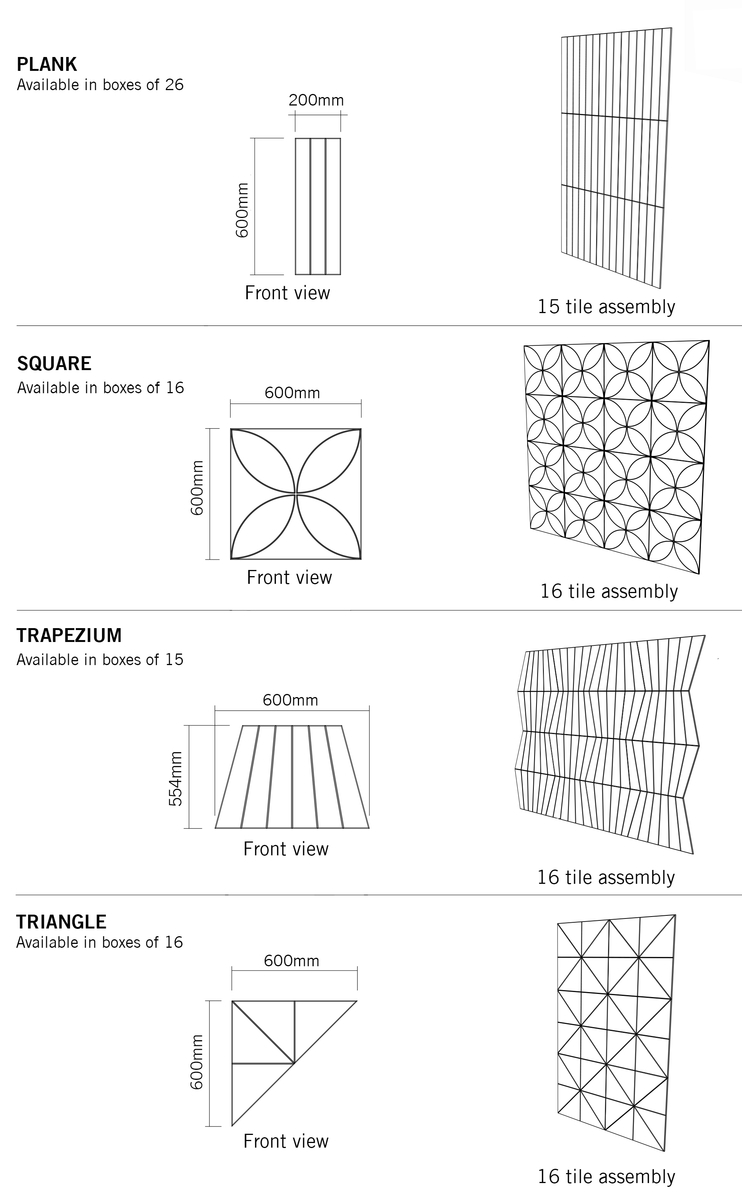 PLANK
Available in boxes of 26

200mm

600mm

Front view

15 tile assembly

SQUARE
Available in boxes of 16

600mm

600mm

Front view

16 tile assembly

TRAPEZIUM
Available in boxes of 15

600mm

554mm

Front view

16 tile assembly

TRIANGLE
Available in boxes of 16

600mm

600mm

Front view

16 tile assembly